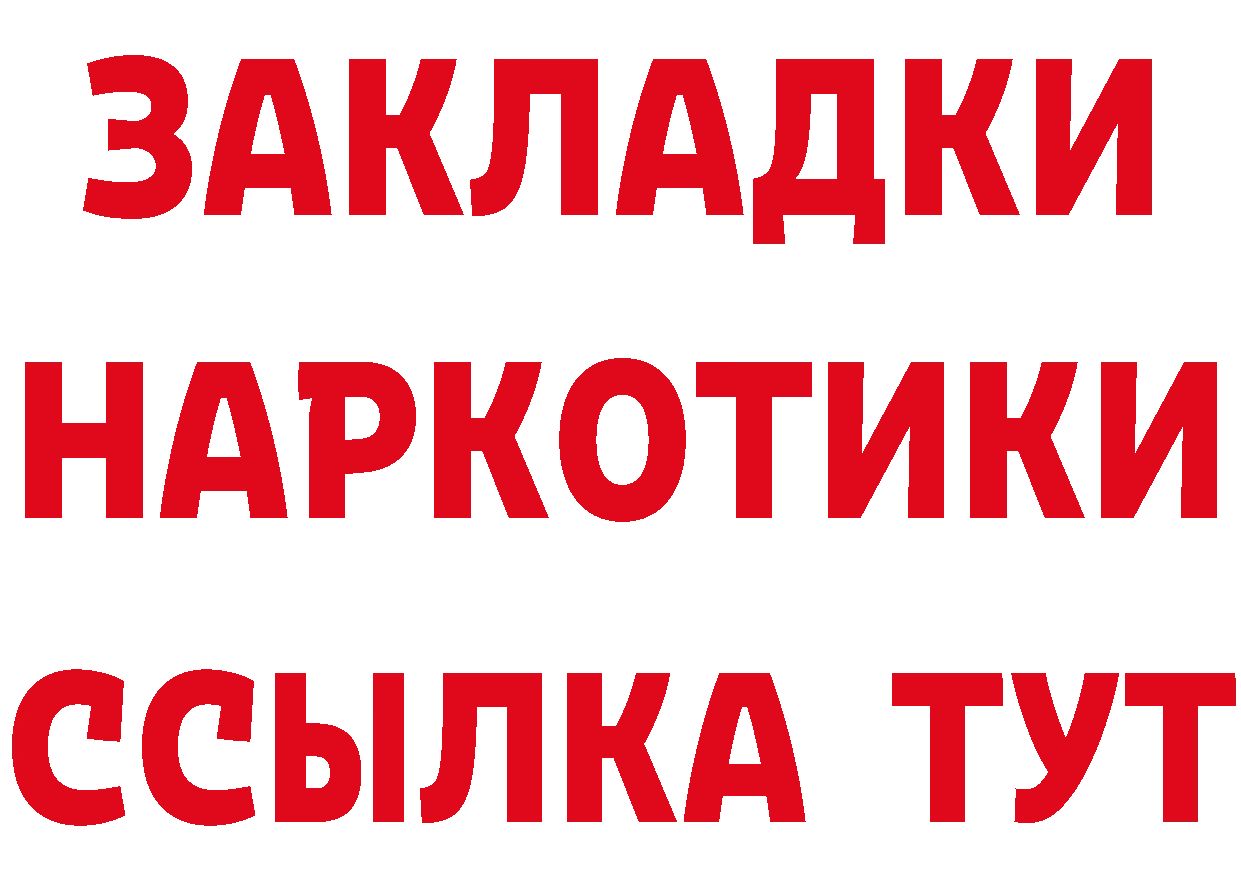 ЗАКЛАДКИ НАРКОТИКИ ССЫЛКА ТУТ